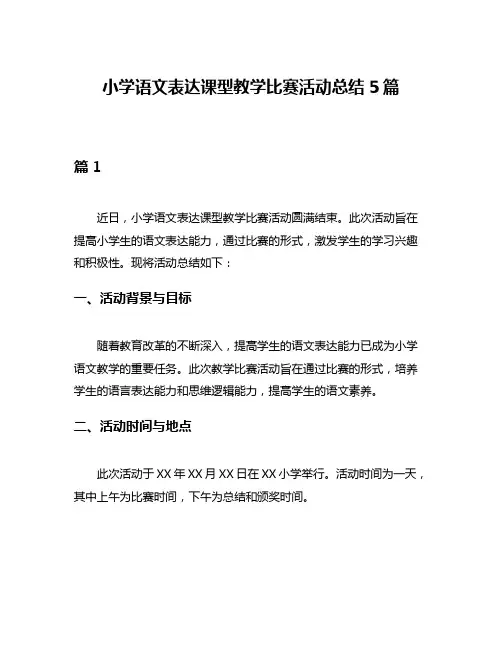 小学语文表达课型教学比赛活动总结 5 篇

篇 1

近日，小学语文表达课型教学比赛活动圆满结束。此次活动旨在提高小学生的语文表达能力，通过比赛的形式，激发学生的学习兴趣和积极性。现将活动总结如下：

一、活动背景与目标

随着教育改革的不断深入，提高学生的语文表达能力已成为小学语文教学的重要任务。此次教学比赛活动旨在通过比赛的形式，培养学生的语言表达能力和思维逻辑能力，提高学生的语文素养。

二、活动时间与地点

此次活动于 XX 年 XX 月 XX 日在 XX 小学举行。活动时间为一天，其中上午为比赛时间，下午为总结和颁奖时间。